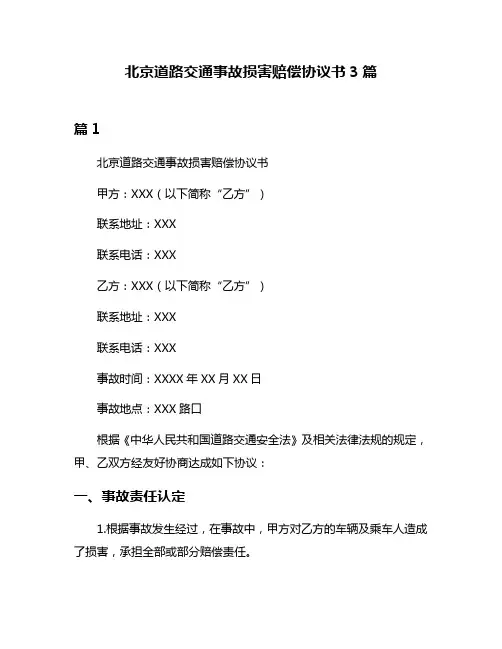 北京道路交通事故损害赔偿协议书 3 篇

篇 1

北京道路交通事故损害赔偿协议书

甲方：XXX（以下简称“乙方”）

联系地址：XXX

联系电话：XXX

乙方：XXX（以下简称“乙方”）

联系地址：XXX

联系电话：XXX

事故时间：XXXX 年 XX 月 XX 日

事故地点：XXX 路口

根据《中华人民共和国道路交通安全法》及相关法律法规的规定，甲、乙双方经友好协商达成如下协议：

一、事故责任认定

1.根据事故发生经过，在事故中，甲方对乙方的车辆及乘车人造成了损害，承担全部或部分赔偿责任。